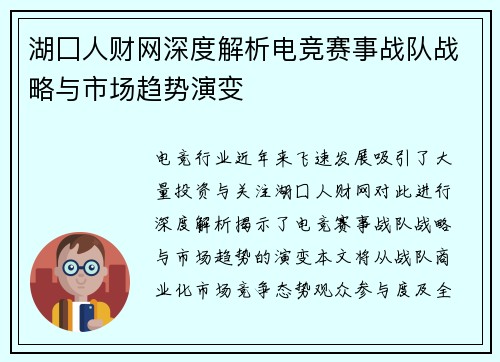 湖口人财网深度解析电竞赛事战队战略与市场趋势演变

电竞行业近年来飞速发展吸引了大量投资与关注湖口人财网对此进行深度解析揭示了电竞赛事战队战略与市场趋势的演变本文将从战队商业化市场竞争态势观众参与度及全